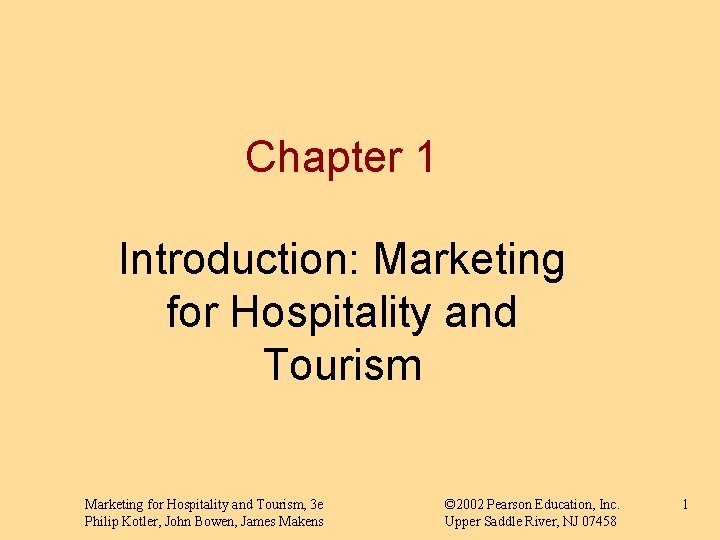 Chapter 1

Introduction: Marketing for Hospitality and Tourism

Marketing for Hospitality and Tourism, 3e
Philip Kotler, John Bowen, James Makens

©2002 Pearson Education, Inc.
Upper Saddle River, NJ 07458

1